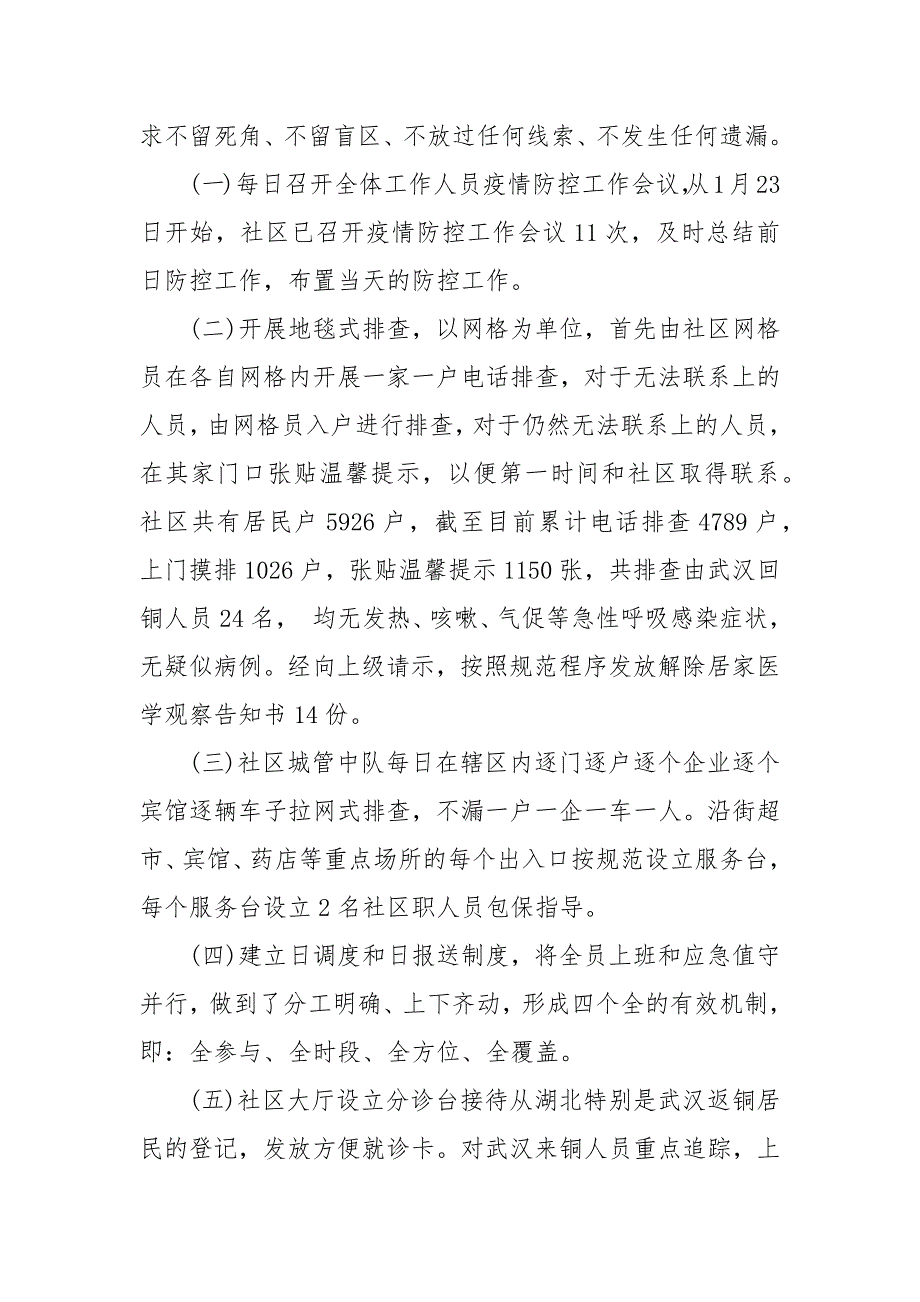 求不留死角、不留盲区、不放过任何线索、不发生任何遗漏。

(一)每日召开全体工作人员疫情防控工作会议,从1月23日开始，社区已召开疫情防控工作会议11次，及时总结前日防控工作，布置当天的防控工作。

(二)开展地毯式排查，以网格为单位，首先由社区网格员在各自网格内开展一家一户电话排查，对于无法联系上的人员，由网格员入户进行排查，对于仍然无法联系上的人员，在其家门口张贴温馨提示，以便第一时间和社区取得联系。社区共有居民户5926户，截至目前累计电话排查4789户，上门摸排1026户，张贴温馨提示1150张，共排查由武汉回铜人员24名， 均无发热、咳嗽、气促等急性呼吸感染症状，无疑似病例。经向上级请示，按照规范程序发放解除居家医学观察告知书14份。

(三)社区城管中队每日在辖区内逐门逐户逐个企业逐个宾馆逐辆车子拉网式排查，不漏一户一企一车一人。沿街超市、宾馆、药店等重点场所的每个出入口按规范设立服务台，每个服务台设立2名社区职人员包保指导。

(四)建立日调度和日报送制度，将全员上班和应急值守并行，做到了分工明确、上下齐动，形成四个全的有效机制，即：全参与、全时段、全方位、全覆盖。

(五)社区大厅设立分诊台接待从湖北特别是武汉返铜居民的登记，发放方便就诊卡。对武汉来铜人员重点追踪，上